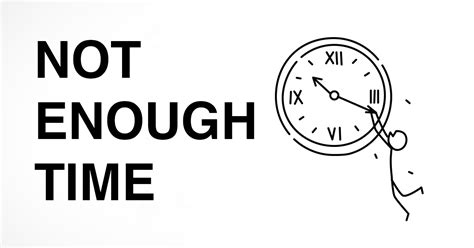 NOT
ENOUGH
TIME

XII
III
VI
IX